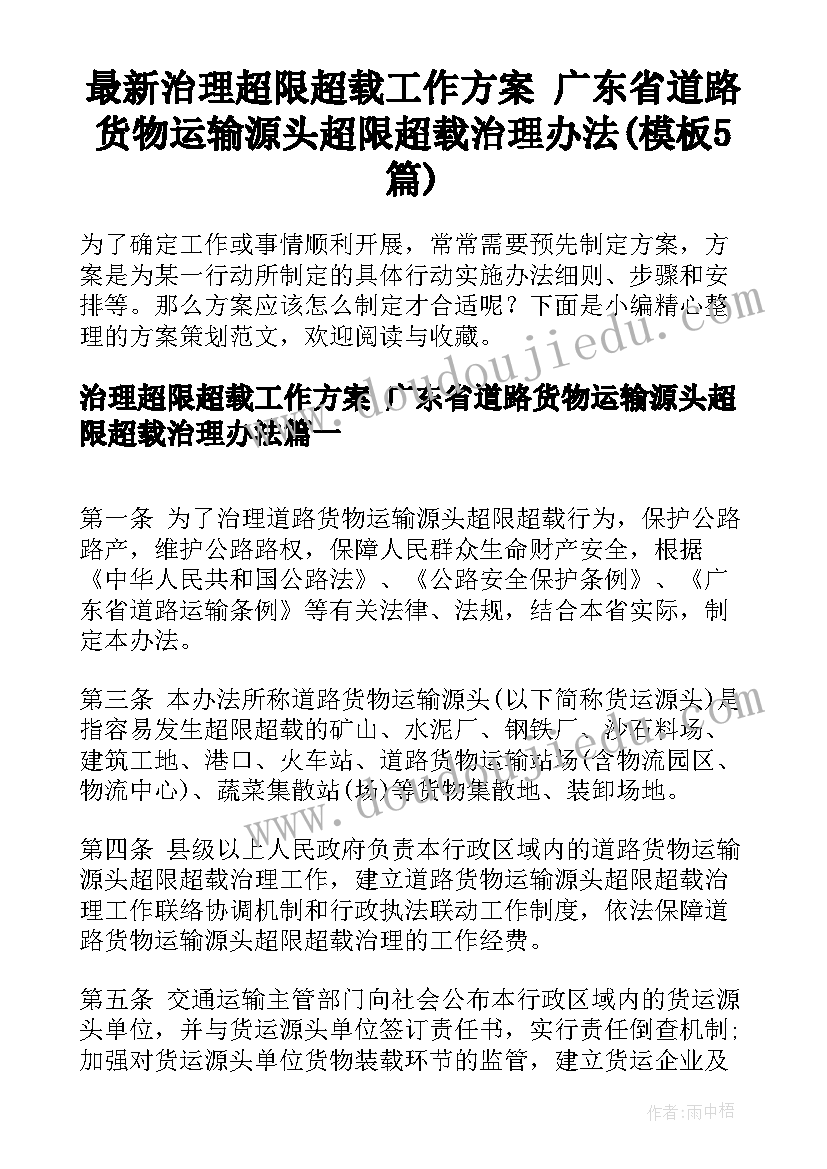 最新治理超限超载工作方案 广东省道路货物运输源头超限超载治理办法(模板5篇)

为了确定工作或事情顺利开展，常常需要预先制定方案，方案是为某一行动所制定的具体行动实施办法细则、步骤和安排等。那么方案应该怎么制定才合适呢？下面是小编精心整理的方案策划范文，欢迎阅读与收藏。

治理超限超载工作方案 广东省道路货物运输源头超限超载治理办法篇一

第一条 为了治理道路货物运输源头超限超载行为，保护公路路产，维护公路路权，保障人民群众生命财产安全，根据《中华人民共和国公路法》、《公路安全保护条例》、《广东省道路运输条例》等有关法律、法规，结合本省实际，制定本办法。

第三条 本办法所称道路货物运输源头(以下简称货运源头)是指容易发生超限超载的矿山、水泥厂、钢铁厂、沙石料场、建筑工地、港口、火车站、道路货物运输站场(含物流园区、物流中心)、蔬菜集散站(场)等货物集散地、装卸场地。

第四条 县级以上人民政府负责本行政区域内的道路货物运输源头超限超载治理工作，建立道路货物运输源头超限超载治理工作联络协调机制和行政执法联动工作制度，依法保障道路货物运输源头超限超载治理的工作经费。

第五条 交通运输主管部门向社会公布本行政区域内的货运源头单位，并与货运源头单位签订责任书，实行责任倒查机制；加强对货运源头单位货物装载环节的监管，建立货运企业及

www.doudoujiedu.com

作者：雨中梧